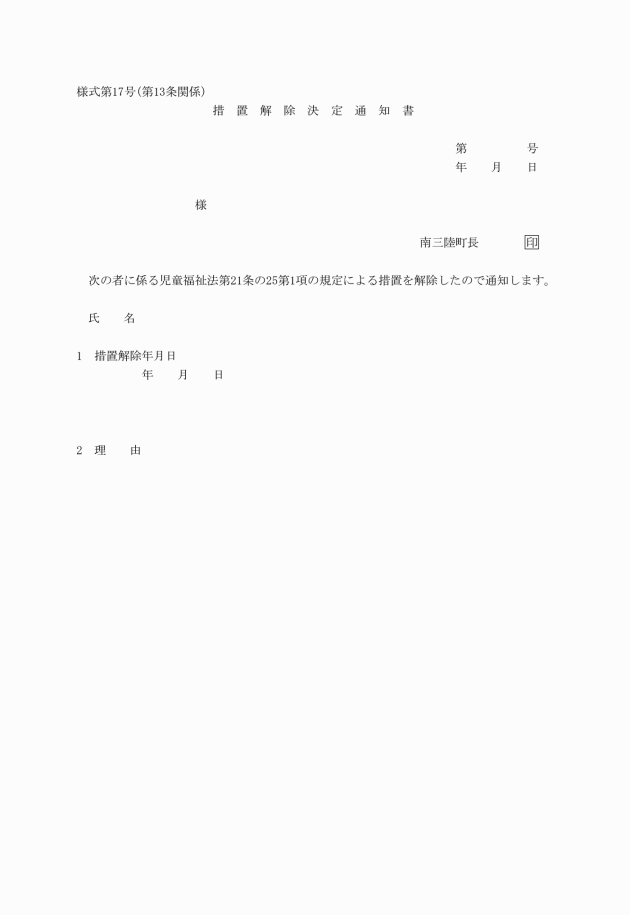 様式第17号(第13条関係)

措 置 解 除 決 定 通 知 書

第　　　　号
年　　月　　日

様

南三陸町長　　　　印

次の者に係る児童福祉法第21条の25第1項の規定による措置を解除したので通知します。

氏　　名

1　措置解除年月日
年　　月　　日

2　理　　由